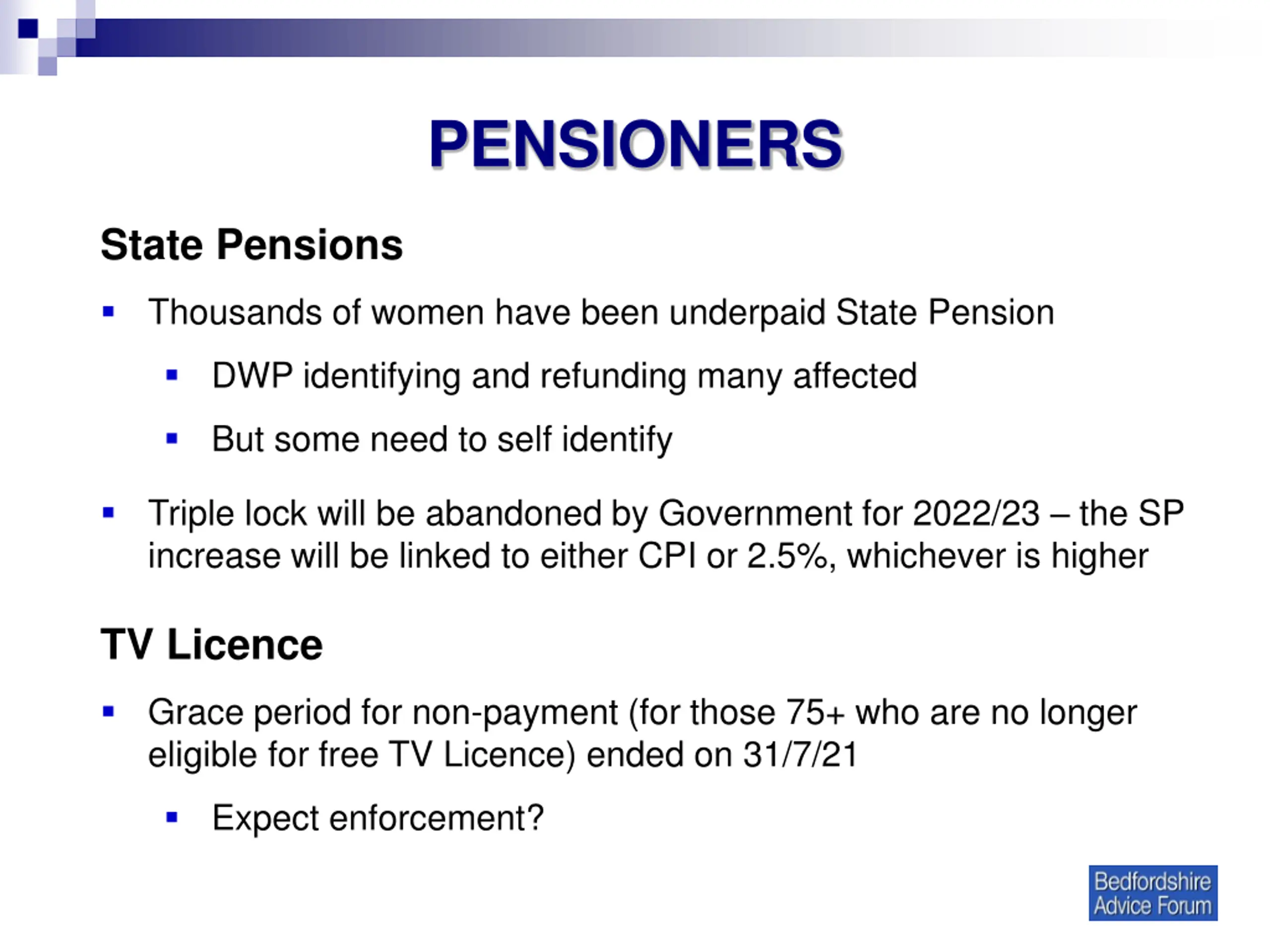 PENSIONERS

State Pensions

▪ Thousands of women have been underpaid State Pension

▪ DWP identifying and refunding many affected

▪ But some need to self identify

▪ Triple lock will be abandoned by Government for 2022/23 – the SP increase will be linked to either CPI or 2.5%, whichever is higher

TV Licence

▪ Grace period for non-payment (for those 75+ who are no longer eligible for free TV Licence) ended on 31/7/21

▪ Expect enforcement?

Bedfordshire Advice Forum